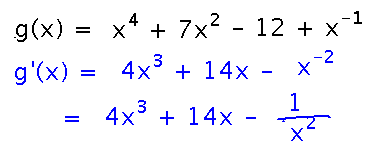 $g(x) = x^4 + 7x^2 - 12 + x^{-1}$

$g'(x) = 4x^3 + 14x - x^{-2}$

$= 4x^3 + 14x - \frac{1}{x^2}$